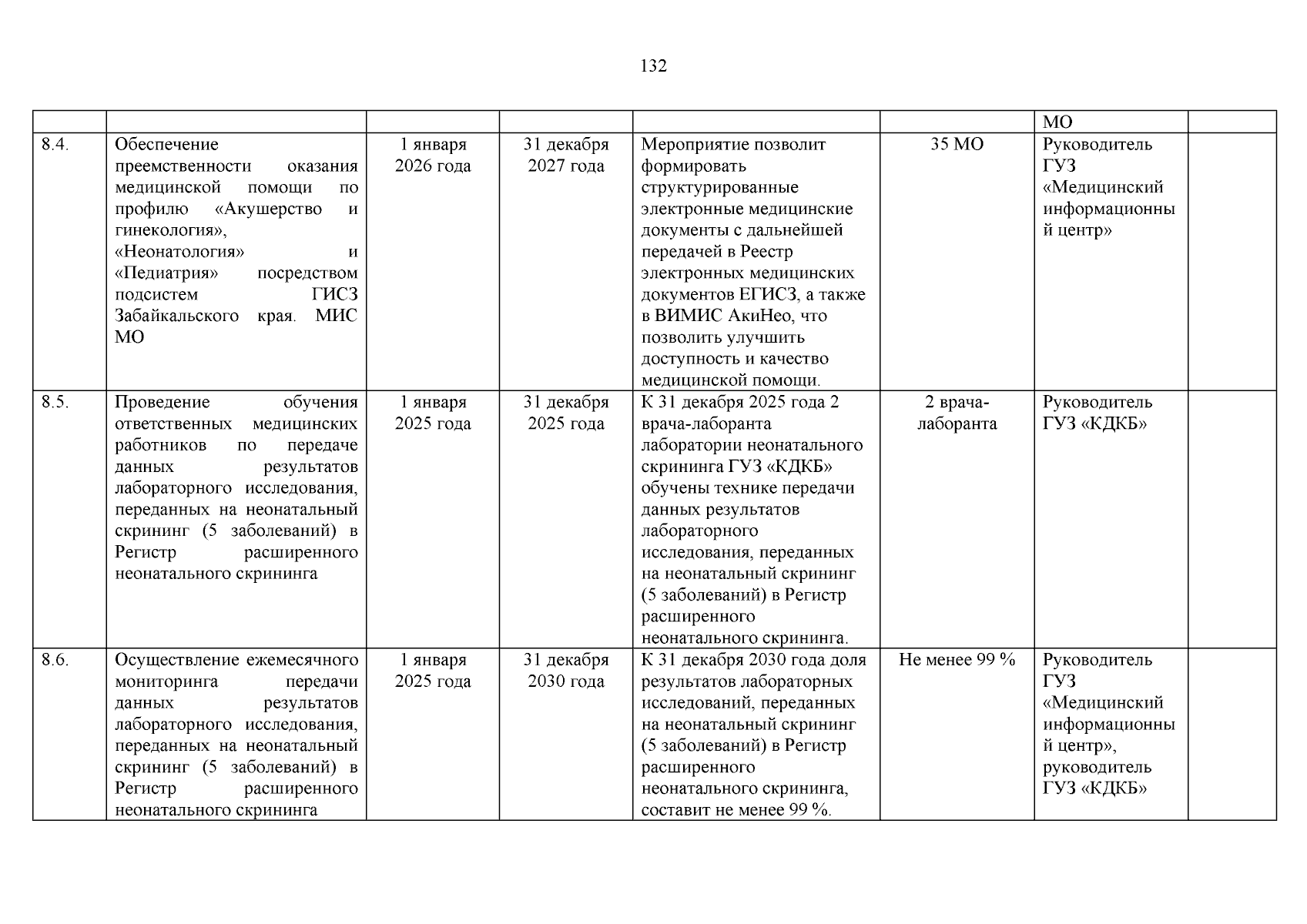 132

| | | | | | | | |
|---|---|---|---|---|---|---|---|
| | | | | | | МО | |
| 8.4. | Обеспечение преемственности оказания медицинской помощи по профилю «Акушерство и гинекология», «Неонатология» и «Педиатрия» посредством подсистем ГИСЗ Забайкальского края. МИС МО | 1 января 2026 года | 31 декабря 2027 года | Мероприятие позволит формировать структурированные электронные медицинские документы с дальнейшей передачей в Реестр электронных медицинских документов ЕГИСЗ, а также в ВИМИС АкиНео, что позволить улучшить доступность и качество медицинской помощи. | 35 МО | Руководитель ГУЗ «Медицинский информационный центр» | |
| 8.5. | Проведение обучения ответственных медицинских работников по передаче данных результатов лабораторного исследования, переданных на неонатальный скрининг (5 заболеваний) в Регистр расширенного неонатального скрининга | 1 января 2025 года | 31 декабря 2025 года | К 31 декабря 2025 года 2 врача-лаборанта лаборатории неонатального скрининга ГУЗ «КДКБ» обучены технике передачи данных результатов лабораторного исследования, переданных на неонатальный скрининг (5 заболеваний) в Регистр расширенного неонатального скрининга. | 2 врача-лаборанта | Руководитель ГУЗ «КДКБ» | |
| 8.6. | Осуществление ежемесячного мониторинга передачи данных результатов лабораторного исследования, переданных на неонатальный скрининг (5 заболеваний) в Регистр расширенного неонатального скрининга | 1 января 2025 года | 31 декабря 2030 года | К 31 декабря 2030 года доля результатов лабораторных исследований, переданных на неонатальный скрининг (5 заболеваний) в Регистр расширенного неонатального скрининга, составит не менее 99 %. | Не менее 99 % | Руководитель ГУЗ «Медицинский информационный центр», руководитель ГУЗ «КДКБ» | |